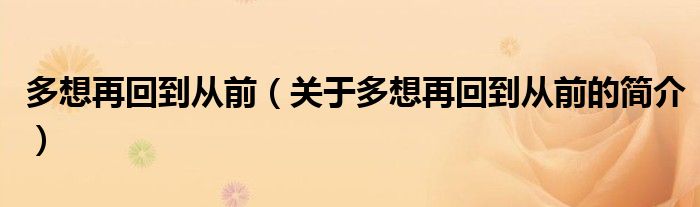 多想再回到从前（关于多想再回到从前的简介）